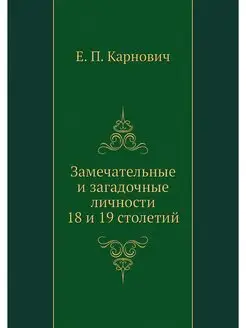 Е. П. Карнович

Замечательные и загадочные личности 18 и 19 столетий